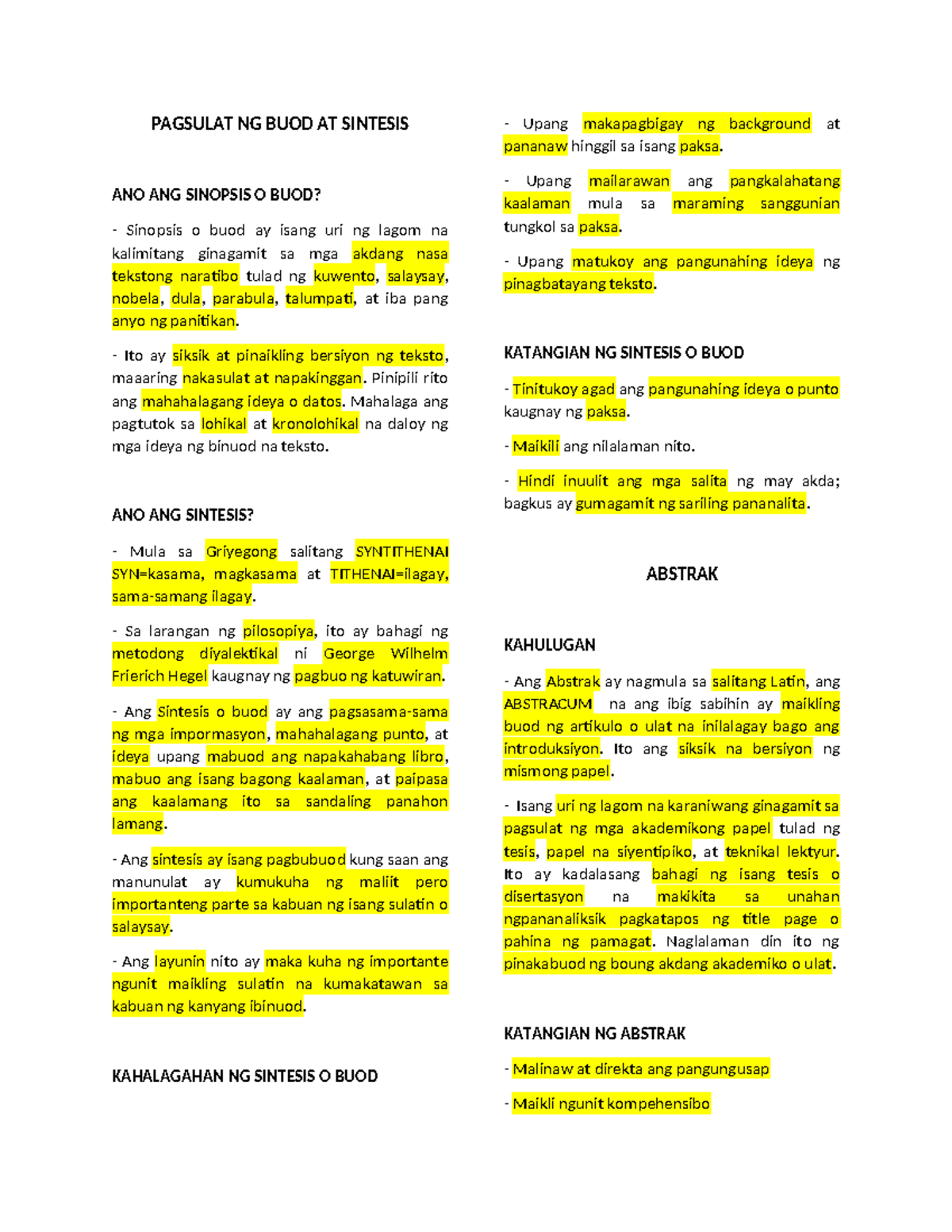 PAGSULAT NG BUOD AT SINTESIS

ANO ANG SINOPSIS O BUOD?

- Sinopsis o buod ay isang uri ng lagom na kalimitang ginagamit sa mga akdang nasa tekstong naratibo tulad ng kuwento, salaysay, nobela, dula, parabula, talumpati, at iba pang anyo ng panitikan.

- Ito ay siksik at pinaikling bersiyon ng teksto, maaaring nakasulat at napakinggan. Pinipili rito ang mahahalagang ideya o datos. Mahalaga ang pagtutok sa lohikal at kronolohikal na daloy ng mga ideya ng binuod na teksto.

ANO ANG SINTESIS?

- Mula sa Griyegong salitang SYNTITHENAI SYN=kasama, magkasama at TITHENAI=ilagay, sama-samang ilagay.

- Sa larangan ng pilosopiya, ito ay bahagi ng metodong diyalektikal ni George Wilhelm Frierich Hegel kaugnay ng pagbuo ng katuwiran.

- Ang Sintesis o buod ay ang pagsasama-sama ng mga impormasyon, mahahalagang punto, at ideya upang mabuod ang napakahabang libro, mabuo ang isang bagong kaalaman, at paipasa ang kaalamang ito sa sandaling panahon lamang.

- Ang sintesis ay isang pagbubuod kung saan ang manunulat ay kumukuha ng maliit pero importanteng parte sa kabuan ng isang sulatin o salaysay.

- Ang layunin nito ay maka kuha ng importante ngunit maikling sulatin na kumakatawan sa kabuan ng kanyang ibinuod.

KAHALAGAHAN NG SINTESIS O BUOD

- Upang makapagbigay ng background at pananaw hinggil sa isang paksa.

- Upang mailarawan ang pangkalahatang kaalaman mula sa maraming sanggunian tungkol sa paksa.

- Upang matukoy ang pangunahing ideya ng pinagbatayang teksto.

KATANGIAN NG SINTESIS O BUOD

- Tinitukoy agad ang pangunahing ideya o punto kaugnay ng paksa.

- Maikili ang nilalaman nito.

- Hindi inuulit ang mga salita ng may akda; bagkus ay gumagamit ng sariling pananalita.

ABSTRAK

KAHULUGAN

- Ang Abstrak ay nagmula sa salitang Latin, ang ABSTRACUM na ang ibig sabihin ay maikling buod ng artikulo o ulat na inilalagay bago ang introduksiyon. Ito ang siksik na bersiyon ng mismong papel.

- Isang uri ng lagom na karaniwang ginagamit sa pagsulat ng mga akademikong papel tulad ng tesis, papel na siyentipiko, at teknikal lektyur. Ito ay kadalasang bahagi ng isang tesis o disertasyon na makikita sa unahan ngpananaliksik pagkatapos ng title page o pahina ng pamagat. Naglalaman din ito ng pinakabuod ng boung akdang akademiko o ulat.

KATANGIAN NG ABSTRAK

- Malinaw at direkta ang pangungusap

- Maikli ngunit kompehensibo